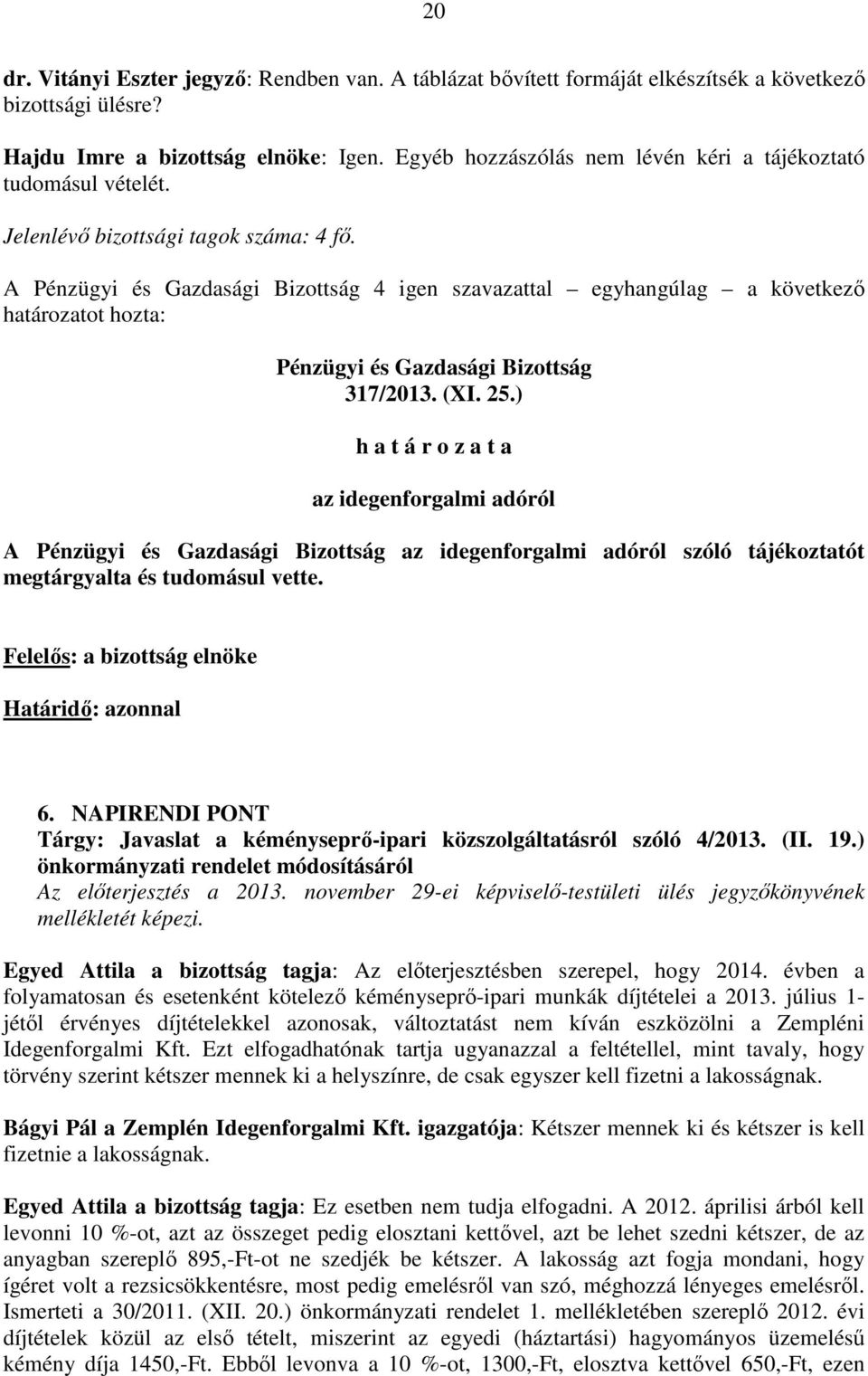 20

dr. Vitányi Eszter jegyző: Rendben van. A táblázat bővített formáját elkészítsék a következő bizottsági ülésre?

Hajdu Imre a bizottság elnöke: Igen. Egyéb hozzászólás nem lévén kéri a tájékoztató tudomásul vételét.

Jelenlévő bizottsági tagok száma: 4 fő.

A Pénzügyi és Gazdasági Bizottság 4 igen szavazattal – egyhangúlag – a következő határozatot hozta:

Pénzügyi és Gazdasági Bizottság
317/2013. (XI. 25.)
h a t á r o z a t a
az idegenforgalmi adóról

A Pénzügyi és Gazdasági Bizottság az idegenforgalmi adóról szóló tájékoztatót megtárgyalta és tudomásul vette.

Felelős: a bizottság elnöke

Határidő: azonnal

6. NAPIRENDI PONT
Tárgy: Javaslat a kéményseprő-ipari közszolgáltatásról szóló 4/2013. (II. 19.) önkormányzati rendelet módosításáról
Az előterjesztés a 2013. november 29-ei képviselő-testületi ülés jegyzőkönyvének mellékletét képezi.

Egyed Attila a bizottság tagja: Az előterjesztésben szerepel, hogy 2014. évben a folyamatosan és esetenként kötelező kéményseprő-ipari munkák díjtételei a 2013. július 1-jétől érvényes díjtételekkel azonosak, változtatást nem kíván eszközölni a Zempléni Idegenforgalmi Kft. Ezt elfogadhatónak tartja ugyanazzal a feltétellel, mint tavaly, hogy törvény szerint kétszer mennek ki a helyszínre, de csak egyszer kell fizetni a lakosságnak.

Bágyi Pál a Zemplén Idegenforgalmi Kft. igazgatója: Kétszer mennek ki és kétszer is kell fizetnie a lakosságnak.

Egyed Attila a bizottság tagja: Ez esetben nem tudja elfogadni. A 2012. áprilisi árból kell levonni 10 %-ot, azt az összeget pedig elosztani kettővel, azt be lehet szedni kétszer, de az anyagban szereplő 895,-Ft-ot ne szedjék be kétszer. A lakosság azt fogja mondani, hogy ígéret volt a rezsicsökkentésre, most pedig emelésről van szó, méghozzá lényeges emelésről. Ismerteti a 30/2011. (XII. 20.) önkormányzati rendelet 1. mellékletében szereplő 2012. évi díjtételek közül az első tételt, miszerint az egyedi (háztartási) hagyományos üzemelésű kémény díja 1450,-Ft. Ebből levonva a 10 %-ot, 1300,-Ft, elosztva kettővel 650,-Ft, ezen